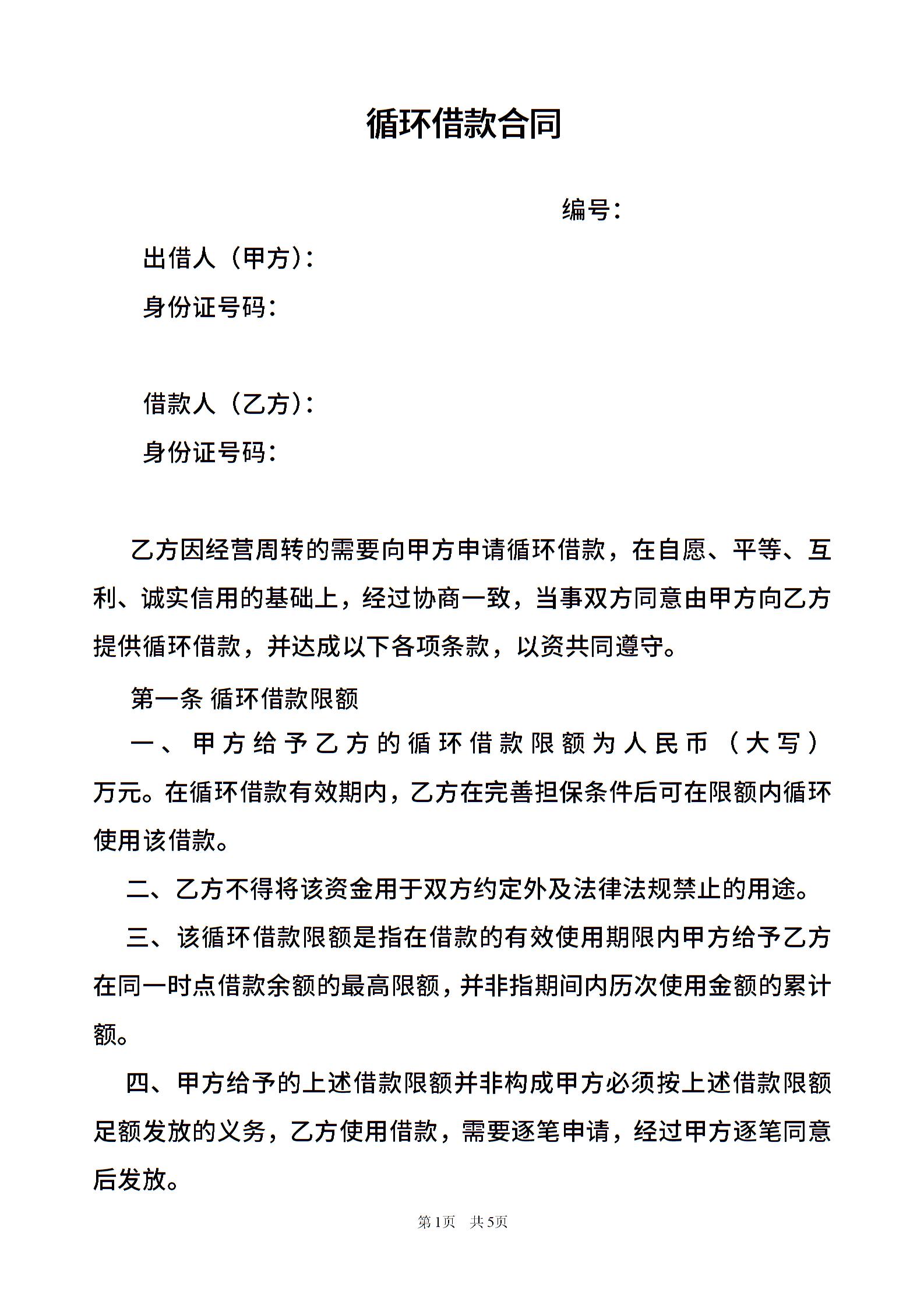 循环借款合同

编号：

出借人（甲方）：

身份证号码：

借款人（乙方）：

身份证号码：

乙方因经营周转的需要向甲方申请循环借款，在自愿、平等、互利、诚实信用的基础上，经过协商一致，当事双方同意由甲方向乙方提供循环借款，并达成以下各项条款，以资共同遵守。

第一条 循环借款限额

一、甲方给予乙方的循环借款限额为人民币（大写）万元。在循环借款有效期内，乙方在完善担保条件后可在限额内循环使用该借款。

二、乙方不得将该资金用于双方约定外及法律法规禁止的用途。

三、该循环借款限额是指在借款的有效使用期限内甲方给予乙方在同一时点借款余额的最高限额，并非指期间内历次使用金额的累计额。

四、甲方给予的上述借款限额并非构成甲方必须按上述借款限额足额发放的义务，乙方使用借款，需要逐笔申请，经过甲方逐笔同意后发放。

第1页 共5页